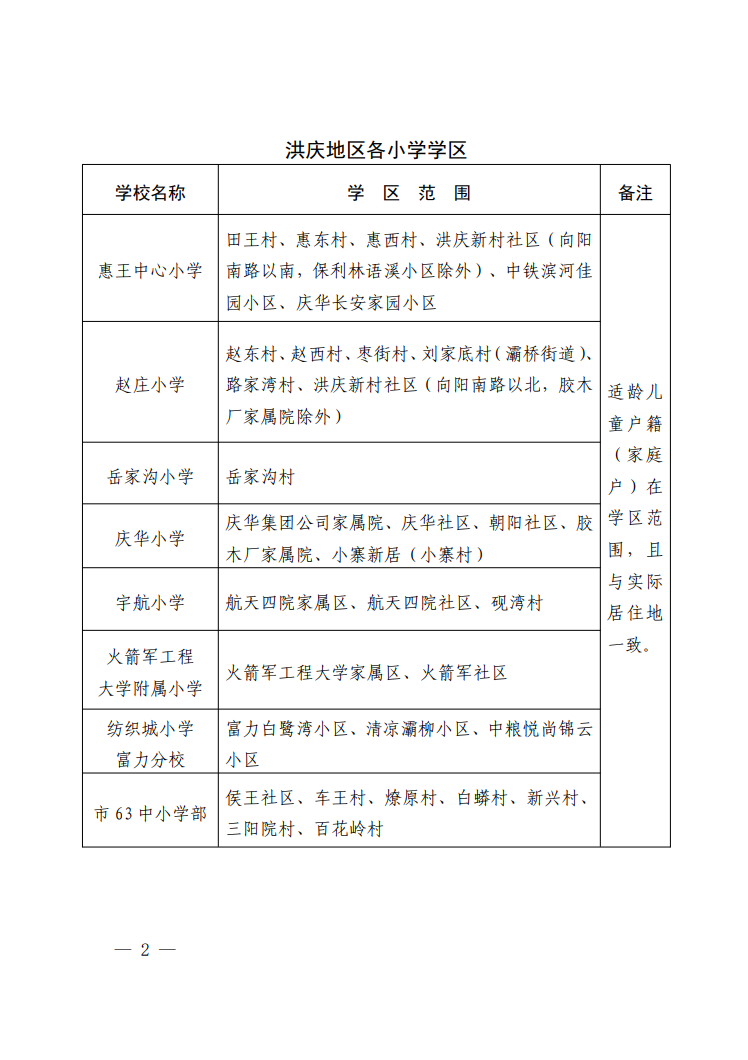 洪庆地区各小学学区

| 学校名称 | 学 区 范 围 | 备注 |
|---|---|---|
| 惠王中心小学 | 田王村、惠东村、惠西村、洪庆新村社区（向阳南路以南，保利林语溪小区除外）、中铁滨河佳园小区、庆华长安家园小区 | 适龄儿童户籍（家庭户）在学区范围，且与实际居住地一致。 |
| 赵庄小学 | 赵东村、赵西村、枣街村、刘家底村（灞桥街道）、路家湾村、洪庆新村社区（向阳南路以北，胶木厂家属院除外） | |
| 岳家沟小学 | 岳家沟村 | |
| 庆华小学 | 庆华集团公司家属院、庆华社区、朝阳社区、胶木厂家属院、小寨新居（小寨村） | |
| 宇航小学 | 航天四院家属区、航天四院社区、砚湾村 | |
| 火箭军工程大学附属小学 | 火箭军工程大学家属区、火箭军社区 | |
| 纺织城小学富力分校 | 富力白鹭湾小区、清凉灞柳小区、中粮悦尚锦云小区 | |
| 市63中小学部 | 侯王社区、车王村、燎原村、白蟒村、新兴村、三阳院村、百花岭村 | |

— 2 —